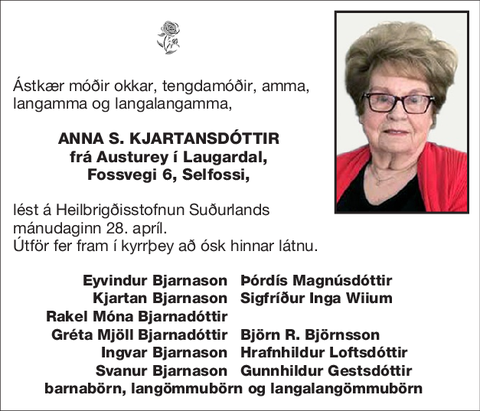 Ástkær móðir okkar, tengdamóðir, amma, langamma og langalangamma,

ANNA S. KJARTANSDÓTTIR
frá Austurey í Laugardal,
Fossvegi 6, Selfossi,

lést á Heilbrigðisstofnun Suðurlands mánudaginn 28. apríl.
Útför fer fram í kyrrþey að ósk hinnar látnu.

Eyvindur Bjarnason Þórdís Magnúsdóttir
Kjartan Bjarnason Sigfríður Inga Wiium
Rakel Móna Bjarnadóttir
Gréta Mjöll Bjarnadóttir Björn R. Björnsson
Ingvar Bjarnason Hrafnhildur Loftsdóttir
Svanur Bjarnason Gunnhildur Gestsdóttir
barnabörn, langömmubörn og langalangömmubörn